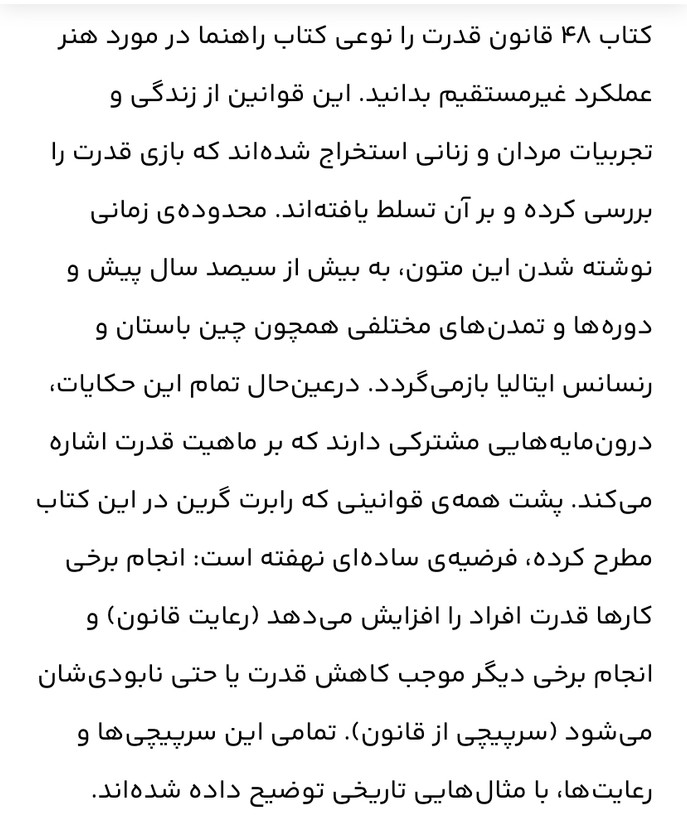 کتاب ۴۸ قانون قدرت را نوعی کتاب راهنما در مورد هنر عملکرد غیرمستقیم بدانید. این قوانین از زندگی و تجربیات مردان و زنانی استخراج شده‌اند که بازی قدرت را بررسی کرده و بر آن تسلط یافته‌اند. محدوده‌ی زمانی نوشته شدن این متون، به بیش از سیصد سال پیش و دوره‌ها و تمدن‌های مختلفی همچون چین باستان و رنسانس ایتالیا بازمی‌گردد. درعین‌حال تمام این حکایات، درون‌مایه‌هایی مشترکی دارند که بر ماهیت قدرت اشاره می‌کند. پشت همه‌ی قوانینی که رابرت گرین در این کتاب مطرح کرده، فرضیه‌ی ساده‌ای نهفته است: انجام برخی کارها قدرت افراد را افزایش می‌دهد (رعایت قانون) و انجام برخی دیگر موجب کاهش قدرت یا حتی نابودی‌شان می‌شود (سرپیچی از قانون). تمامی این سرپیچی‌ها و رعایت‌ها، با مثال‌هایی تاریخی توضیح داده شده‌اند.